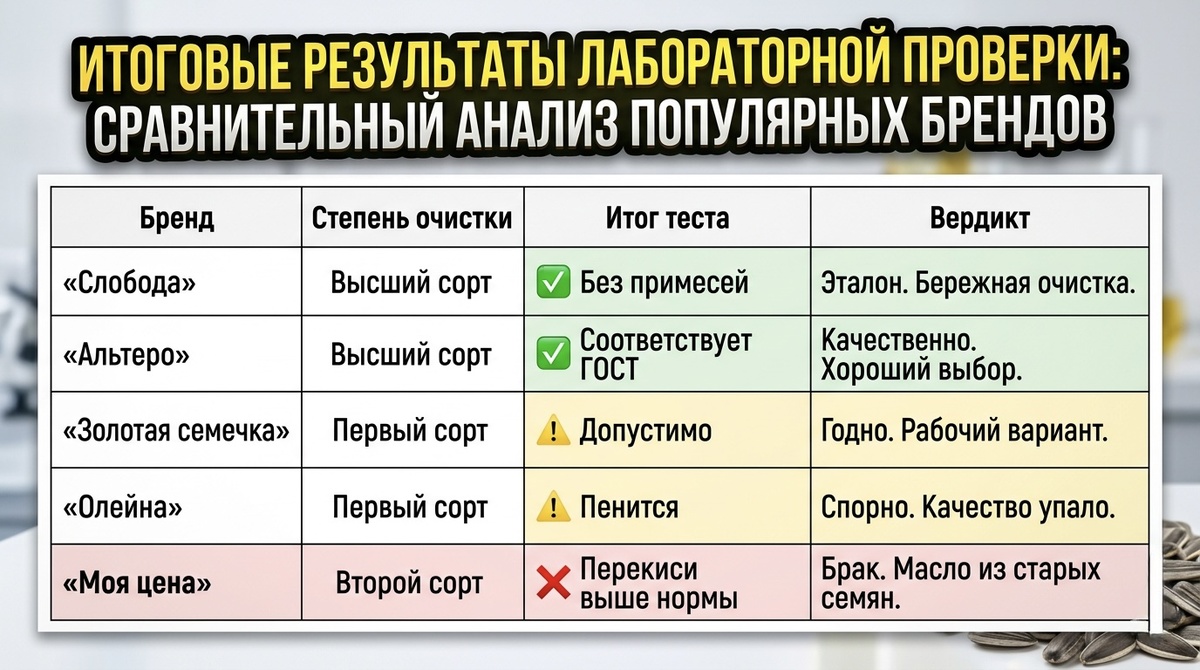 ИТОГОВЫЕ РЕЗУЛЬТАТЫ ЛАБОРАТОРНОЙ ПРОВЕРКИ: СРАВНИТЕЛЬНЫЙ АНАЛИЗ ПОПУЛЯРНЫХ БРЕНДОВ

| Бренд | Степень очистки | Итог теста | Вердикт |
|---|---|---|---|
| «Слобода» | Высший сорт | ✅ Без примесей | Эталон. Бережная очистка. |
| «Альтеро» | Высший сорт | ✅ Соответствует ГОСТ | Качественно. Хороший выбор. |
| «Золотая семечка» | Первый сорт | ⚠️ Допустимо | Годно. Рабочий вариант. |
| «Олейна» | Первый сорт | ⚠️ Пенится | Спорно. Качество упало. |
| «Моя цена» | Второй сорт | ❌ Перекиси выше нормы | Брак. Масло из старых семян. |